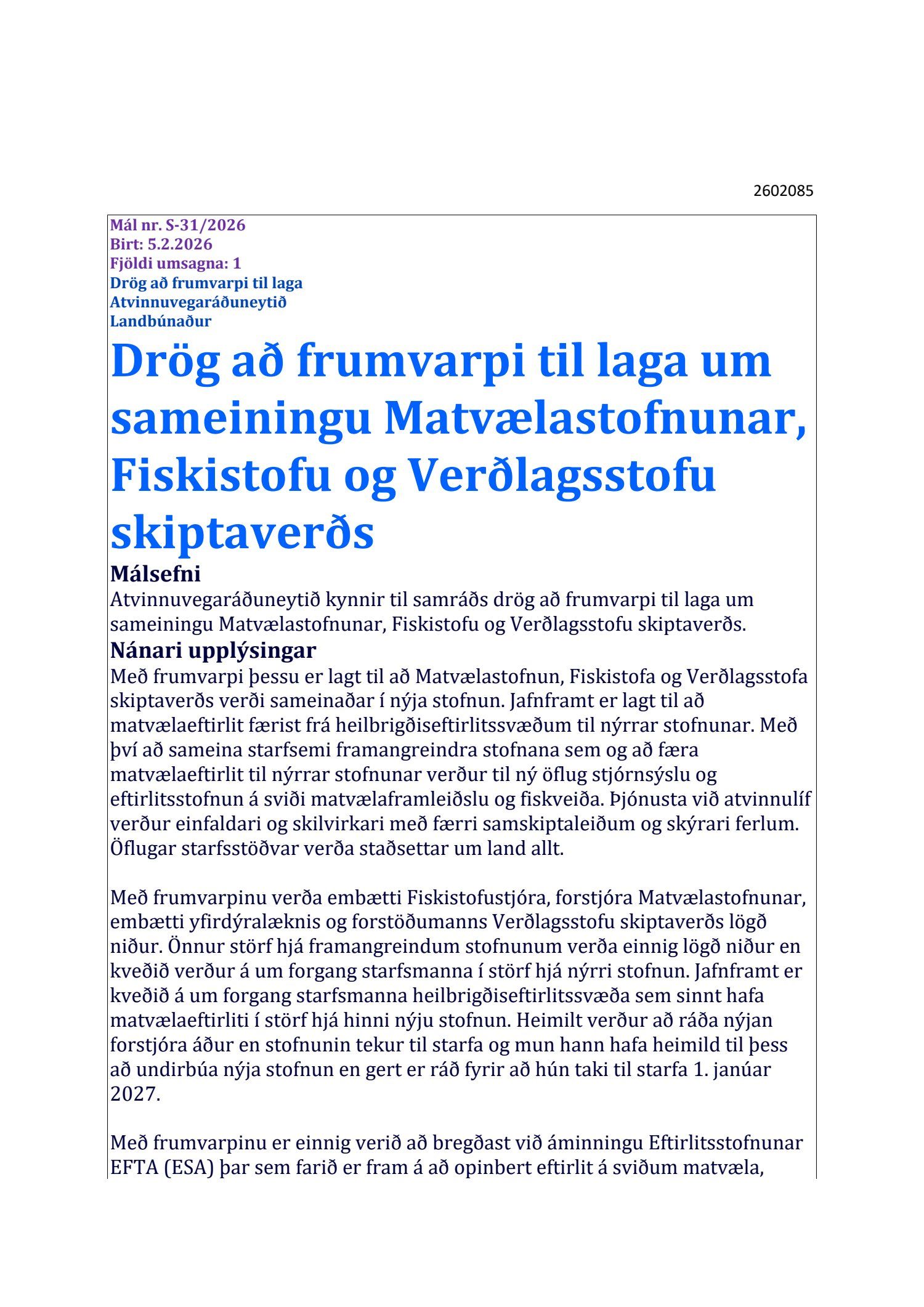 2602085

Mál nr. S-31/2026
Birt: 5.2.2026
Fjöldi umsagna: 1
Drög að frumvarpi til laga
Atvinnuvegaráðuneytið
Landbúnaður

Drög að frumvarpi til laga um sameiningu Matvælastofnunar, Fiskistofu og Verðlagsstofu skiptaverðs

Málsefni
Atvinnuvegaráðuneytið kynnir til samráðs drög að frumvarpi til laga um sameiningu Matvælastofnunar, Fiskistofu og Verðlagsstofu skiptaverðs.

Nánari upplýsingar
Með frumvarpi þessu er lagt til að Matvælastofnun, Fiskistofa og Verðlagsstofa skiptaverðs verði sameinaðar í nýja stofnun. Jafnframt er lagt til að matvælaeftirlit færist frá heilbrigðiseftirlitssvæðum til nýrrar stofnunar. Með því að sameina starfsemi framangreindra stofnana sem og að færa matvælaeftirlit til nýrrar stofnunar verður til ný öflug stjórnsýslu og eftirlitsstofnun á sviði matvælaframleiðslu og fiskveiða. Þjónusta við atvinnulíf verður einfaldari og skilvirkari með færri samskiptaleiðum og skýrari ferlum. Öflugar starfsstöðvar verða staðsettar um land allt.

Með frumvarpinu verða embætti Fiskistofustjóra, forstjóra Matvælastofnunar, embætti yfirdýralæknis og forstöðumanns Verðlagsstofu skiptaverðs lögð niður. Önnur störf hjá framangreindum stofnunum verða einnig lögð niður en kveðið verður á um forgang starfsmanna í störf hjá nýrri stofnun. Jafnframt er kveðið á um forgang starfsmanna heilbrigðiseftirlitssvæða sem sinnt hafa matvælaeftirliti í störf hjá hinni nýju stofnun. Heimilt verður að ráða nýjan forstjóra áður en stofnunin tekur til starfa og mun hann hafa heimild til þess að undirbúa nýja stofnun en gert er ráð fyrir að hún taki til starfa 1. janúar 2027.

Með frumvarpinu er einnig verið að bregðast við áminningu Eftirlitsstofnunar EFTA (ESA) þar sem farið er fram á að opinbert eftirlit á sviðum matvæla,